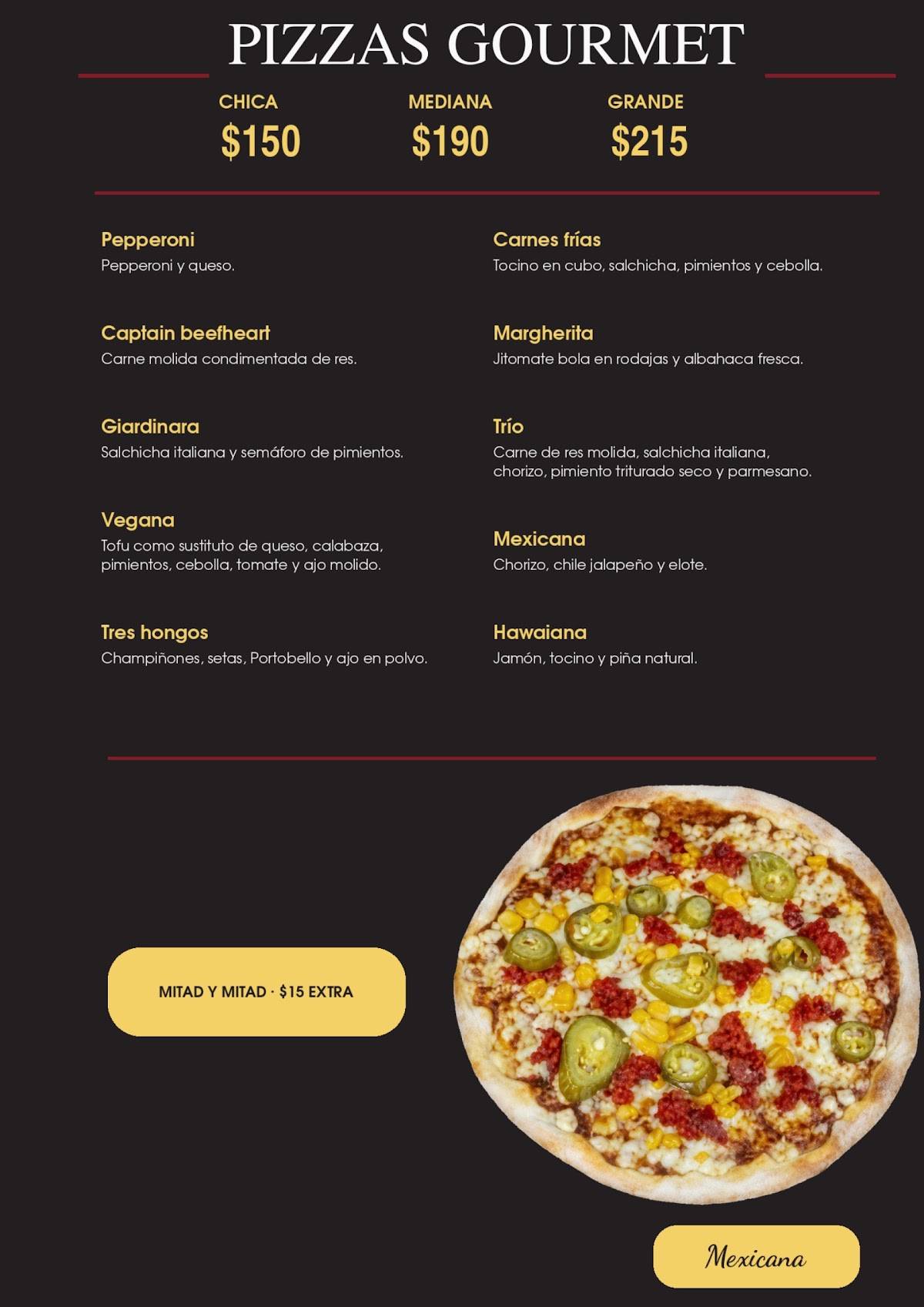 PIZZAS GOURMET

CHICA
$150

MEDIANA
$190

GRANDE
$215

Pepperoni
Pepperoni y queso.

Captain beefheart
Carne molida condimentada de res.

Giardinara
Salchicha italiana y semáforo de pimientos.

Vegana
Tofu como sustituto de queso, calabaza, pimientos, cebolla, tomate y ajo molido.

Tres hongos
Champiñones, setas, Portobello y ajo en polvo.

Carnes frías
Tocino en cubo, salchicha, pimientos y cebolla.

Margherita
Jitomate bola en rodajas y albahaca fresca.

Trío
Carne de res molida, salchicha italiana, chorizo, pimiento triturado seco y parmesano.

Mexicana
Chorizo, chile jalapeño y elote.

Hawaiana
Jamón, tocino y piña natural.

MITAD Y MITAD · $15 EXTRA

Mexicana